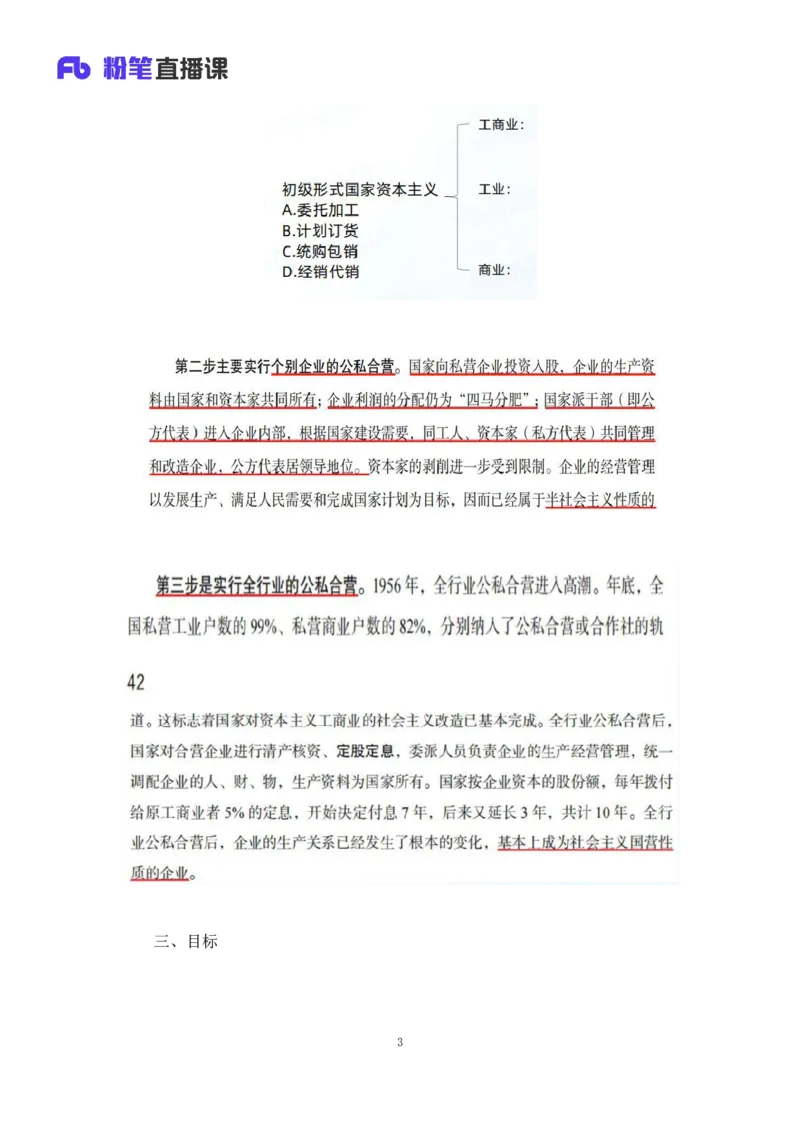 Fb 粉笔直播课

初级形式国家资本主义
A.委托加工
B.计划订货
C.统购包销
D.经销代销

工商业:
工业:
商业:

第二步主要实行个别企业的公私合营。国家向私营企业投资入股，企业的生产资料由国家和资本家共同所有；企业利润的分配仍为“四马分肥”；国家派干部（即公方代表）进入企业内部，根据国家建设需要，同工人、资本家（私方代表）共同管理和改造企业，公方代表居领导地位。资本家的剥削进一步受到限制。企业的经营管理以发展生产、满足人民需要和完成国家计划为目标，因而已经属于半社会主义性质的

第三步是实行全行业的公私合营。1956年，全行业公私合营进入高潮。年底，全国私营工业户数的99%、私营商业户数的82%，分别纳入了公私合营或合作社的轨

42

道。这标志着国家对资本主义工商业的社会主义改造已基本完成。全行业公私合营后，国家对合营企业进行清产核资、定股定息，委派人员负责企业的生产经营管理，统一调配企业的人、财、物，生产资料为国家所有。国家按企业资本的股份额，每年拨付给原工商业者5%的定息，开始决定付息7年，后来又延长3年，共计10年。全行业公私合营后，企业的生产关系已经发生了根本的变化，基本上成为社会主义国营性质的企业。

三、目标

3